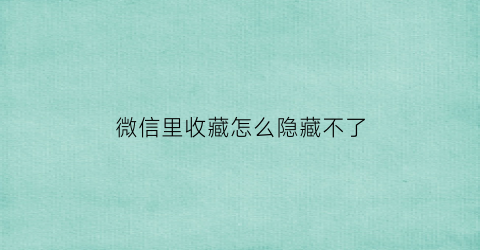 微信里收藏怎么隐藏不了